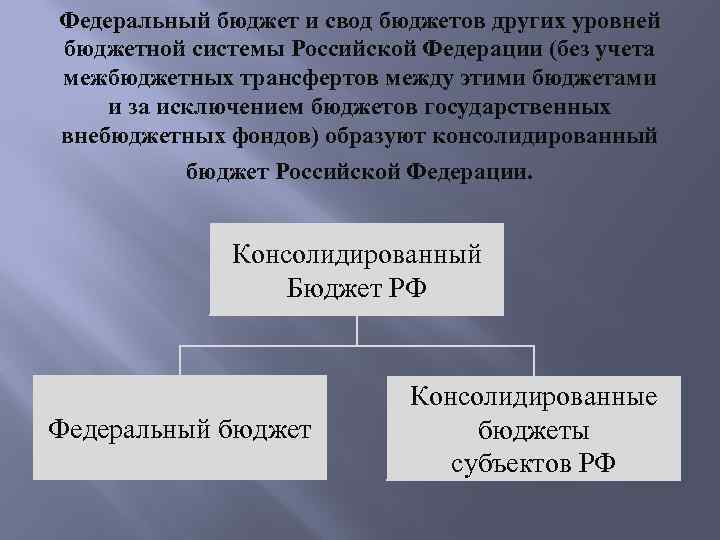 Федеральный бюджет и свод бюджетов других уровней бюджетной системы Российской Федерации (без учета межбюджетных трансфертов между этими бюджетами и за исключением бюджетов государственных внебюджетных фондов) образуют консолидированный бюджет Российской Федерации.

Консолидированный Бюджет РФ

Федеральный бюджет

Консолидированные бюджеты субъектов РФ